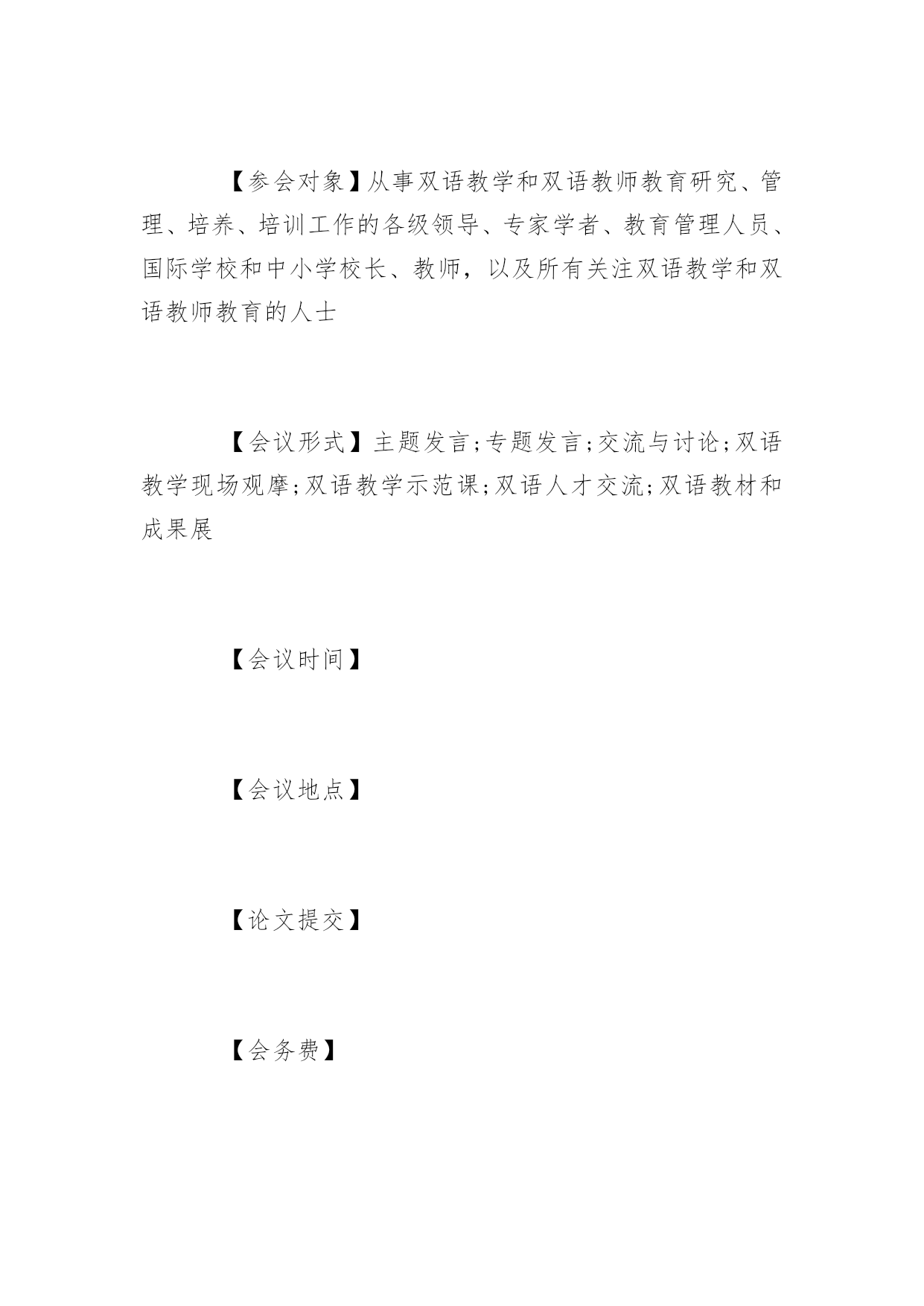 【参会对象】从事双语教学和双语教师教育研究、管理、培养、培训工作的各级领导、专家学者、教育管理人员、国际学校和中小学校长、教师，以及所有关注双语教学和双语教师教育的人士

【会议形式】主题发言;专题发言;交流与讨论;双语教学现场观摩;双语教学示范课;双语人才交流;双语教材和成果展

【会议时间】

【会议地点】

【论文提交】

【会务费】